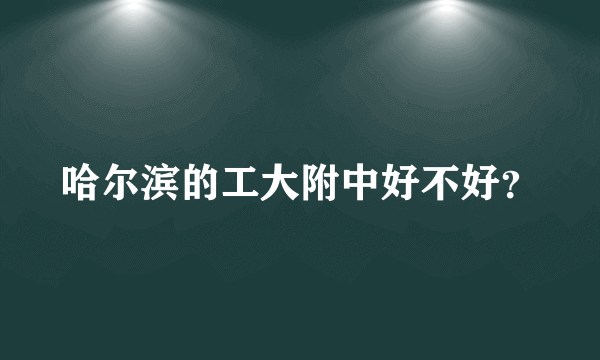 哈尔滨的工大附中好不好?